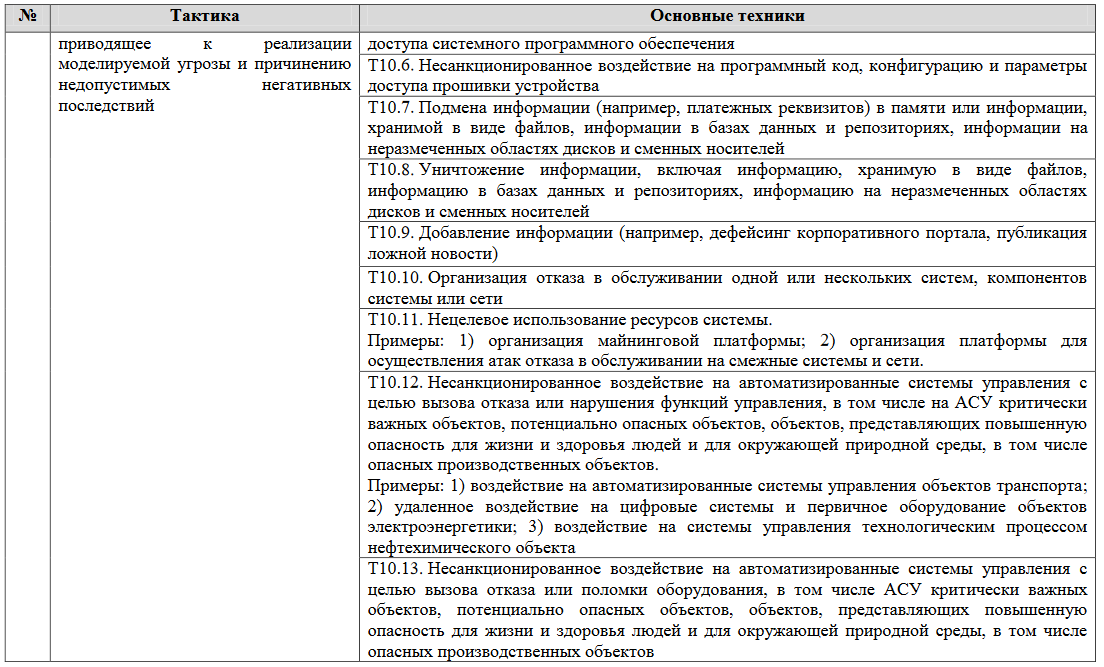 | № | Тактика | Основные техники |
|---|---|---|
| | приводящее к реализации моделируемой угрозы и причинению недопустимых негативных последствий | доступа системного программного обеспечения |
| | | Т10.6. Несанкционированное воздействие на программный код, конфигурацию и параметры доступа прошивки устройства |
| | | Т10.7. Подмена информации (например, платежных реквизитов) в памяти или информации, хранимой в виде файлов, информации в базах данных и репозиториях, информации на неразмеченных областях дисков и сменных носителей |
| | | Т10.8. Уничтожение информации, включая информацию, хранимую в виде файлов, информацию в базах данных и репозиториях, информацию на неразмеченных областях дисков и сменных носителей |
| | | Т10.9. Добавление информации (например, дефейсинг корпоративного портала, публикация ложной новости) |
| | | Т10.10. Организация отказа в обслуживании одной или нескольких систем, компонентов системы или сети |
| | | Т10.11. Нецелевое использование ресурсов системы. Примеры: 1) организация майнинговой платформы; 2) организация платформы для осуществления атак отказа в обслуживании на смежные системы и сети. |
| | | Т10.12. Несанкционированное воздействие на автоматизированные системы управления с целью вызова отказа или нарушения функций управления, в том числе на АСУ критически важных объектов, потенциально опасных объектов, объектов, представляющих повышенную опасность для жизни и здоровья людей и для окружающей природной среды, в том числе опасных производственных объектов. Примеры: 1) воздействие на автоматизированные системы управления объектов транспорта; 2) удаленное воздействие на цифровые системы и первичное оборудование объектов электроэнергетики; 3) воздействие на системы управления технологическим процессом нефтехимического объекта |
| | | Т10.13. Несанкционированное воздействие на автоматизированные системы управления с целью вызова отказа или поломки оборудования, в том числе АСУ критически важных объектов, потенциально опасных объектов, объектов, представляющих повышенную опасность для жизни и здоровья людей и для окружающей природной среды, в том числе опасных производственных объектов |